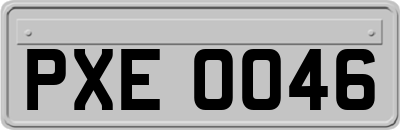 PXE 0046